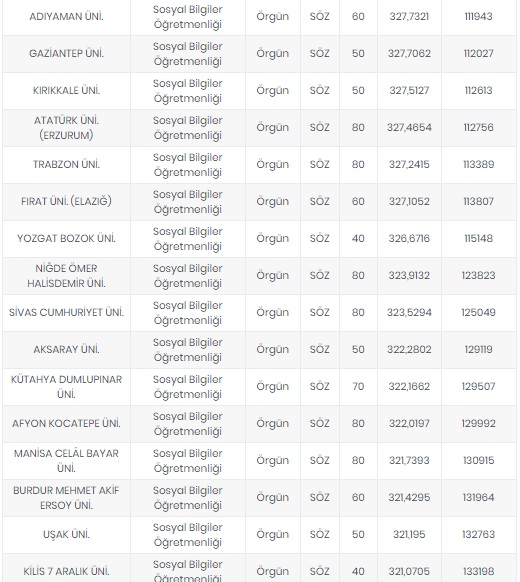 | | | | | | | |
|---|---|---|---|---|---|---|
| ADIYAMAN ÜNİ. | Sosyal Bilgiler Öğretmenliği | Örgün | SÖZ | 60 | 327,7321 | 111943 |
| GAZİANTEP ÜNİ. | Sosyal Bilgiler Öğretmenliği | Örgün | SÖZ | 50 | 327,7062 | 112027 |
| KIRIKKALE ÜNİ. | Sosyal Bilgiler Öğretmenliği | Örgün | SÖZ | 50 | 327,5127 | 112613 |
| ATATÜRK ÜNİ. (ERZURUM) | Sosyal Bilgiler Öğretmenliği | Örgün | SÖZ | 80 | 327,4654 | 112756 |
| TRABZON ÜNİ. | Sosyal Bilgiler Öğretmenliği | Örgün | SÖZ | 80 | 327,2415 | 113389 |
| FIRAT ÜNİ. (ELAZIĞ) | Sosyal Bilgiler Öğretmenliği | Örgün | SÖZ | 60 | 327,1052 | 113807 |
| YOZGAT BOZOK ÜNİ. | Sosyal Bilgiler Öğretmenliği | Örgün | SÖZ | 40 | 326,6716 | 115148 |
| NİĞDE ÖMER HALİSDEMİR ÜNİ. | Sosyal Bilgiler Öğretmenliği | Örgün | SÖZ | 80 | 323,9132 | 123823 |
| SİVAS CUMHURİYET ÜNİ. | Sosyal Bilgiler Öğretmenliği | Örgün | SÖZ | 80 | 323,5294 | 125049 |
| AKSARAY ÜNİ. | Sosyal Bilgiler Öğretmenliği | Örgün | SÖZ | 50 | 322,2802 | 129119 |
| KÜTAHYA DUMLUPINAR ÜNİ. | Sosyal Bilgiler Öğretmenliği | Örgün | SÖZ | 70 | 322,1662 | 129507 |
| AFYON KOCATEPE ÜNİ. | Sosyal Bilgiler Öğretmenliği | Örgün | SÖZ | 80 | 322,0197 | 129992 |
| MANİSA CELÂL BAYAR ÜNİ. | Sosyal Bilgiler Öğretmenliği | Örgün | SÖZ | 80 | 321,7393 | 130915 |
| BURDUR MEHMET AKİF ERSOY ÜNİ. | Sosyal Bilgiler Öğretmenliği | Örgün | SÖZ | 60 | 321,4295 | 131964 |
| UŞAK ÜNİ. | Sosyal Bilgiler Öğretmenliği | Örgün | SÖZ | 50 | 321,195 | 132763 |
| KİLİS 7 ARALIK ÜNİ. | Sosyal Bilgiler Öğretmenliği | Örgün | SÖZ | 40 | 321,0705 | 133198 |